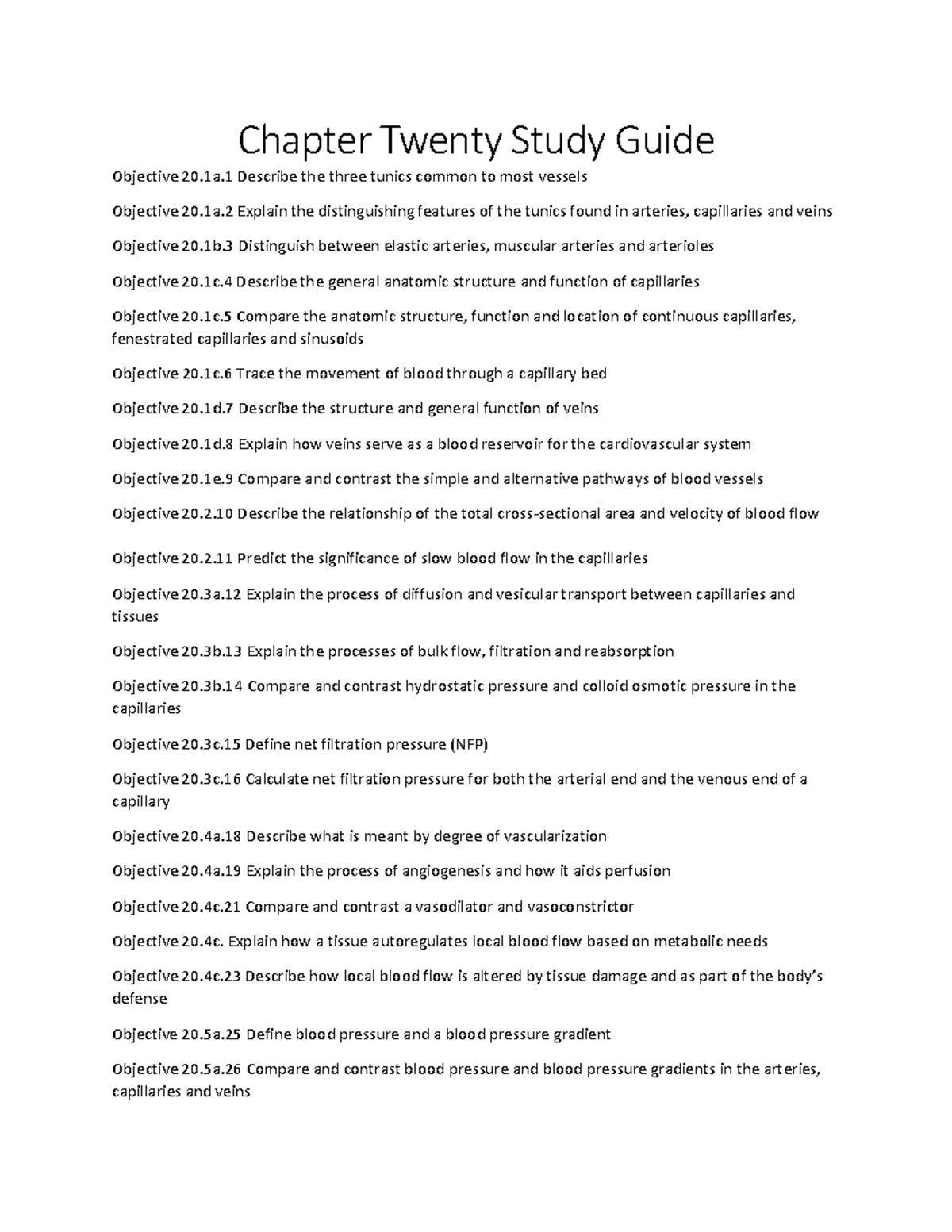 Chapter Twenty Study Guide

Objective 20.1a.1 Describe the three tunics common to most vessels

Objective 20.1a.2 Explain the distinguishing features of the tunics found in arteries, capillaries and veins

Objective 20.1b.3 Distinguish between elastic arteries, muscular arteries and arterioles

Objective 20.1c.4 Describe the general anatomic structure and function of capillaries

Objective 20.1c.5 Compare the anatomic structure, function and location of continuous capillaries, fenestrated capillaries and sinusoids

Objective 20.1c.6 Trace the movement of blood through a capillary bed

Objective 20.1d.7 Describe the structure and general function of veins

Objective 20.1d.8 Explain how veins serve as a blood reservoir for the cardiovascular system

Objective 20.1e.9 Compare and contrast the simple and alternative pathways of blood vessels

Objective 20.2.10 Describe the relationship of the total cross-sectional area and velocity of blood flow

Objective 20.2.11 Predict the significance of slow blood flow in the capillaries

Objective 20.3a.12 Explain the process of diffusion and vesicular transport between capillaries and tissues

Objective 20.3b.13 Explain the processes of bulk flow, filtration and reabsorption

Objective 20.3b.14 Compare and contrast hydrostatic pressure and colloid osmotic pressure in the capillaries

Objective 20.3c.15 Define net filtration pressure (NFP)

Objective 20.3c.16 Calculate net filtration pressure for both the arterial end and the venous end of a capillary

Objective 20.4a.18 Describe what is meant by degree of vascularization

Objective 20.4a.19 Explain the process of angiogenesis and how it aids perfusion

Objective 20.4c.21 Compare and contrast a vasodilator and vasoconstrictor

Objective 20.4c. Explain how a tissue autoregulates local blood flow based on metabolic needs

Objective 20.4c.23 Describe how local blood flow is altered by tissue damage and as part of the body's defense

Objective 20.5a.25 Define blood pressure and a blood pressure gradient

Objective 20.5a.26 Compare and contrast blood pressure and blood pressure gradients in the arteries, capillaries and veins